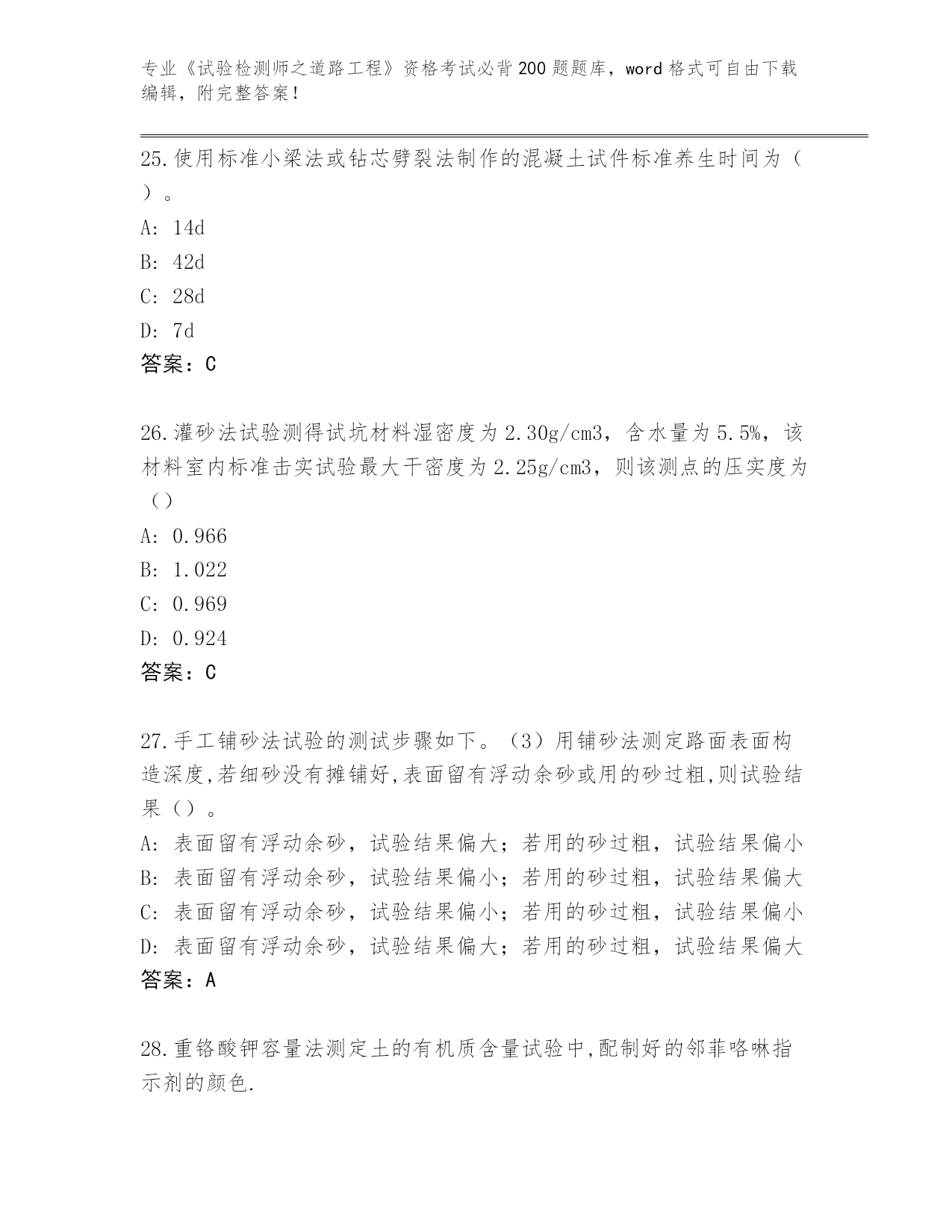 专业《试验检测师之道路工程》资格考试必背200题题库，word格式可自由下载编辑，附完整答案！

25.使用标准小梁法或钻芯劈裂法制作的混凝土试件标准养生时间为（ ）。

A: 14d

B: 42d

C: 28d

D: 7d

答案：C

26.灌砂法试验测得试坑材料湿密度为2.30g/cm3，含水量为5.5%，该材料室内标准击实试验最大干密度为2.25g/cm3，则该测点的压实度为（）

A: 0.966

B: 1.022

C: 0.969

D: 0.924

答案：C

27.手工铺砂法试验的测试步骤如下。（3）用铺砂法测定路面表面构造深度,若细砂没有摊铺好,表面留有浮动余砂或用的砂过粗,则试验结果（）。

A: 表面留有浮动余砂，试验结果偏大；若用的砂过粗，试验结果偏小

B: 表面留有浮动余砂，试验结果偏小；若用的砂过粗，试验结果偏大

C: 表面留有浮动余砂，试验结果偏小；若用的砂过粗，试验结果偏小

D: 表面留有浮动余砂，试验结果偏大；若用的砂过粗，试验结果偏大

答案：A

28.重铬酸钾容量法测定土的有机质含量试验中,配制好的邻菲咯啉指示剂的颜色.